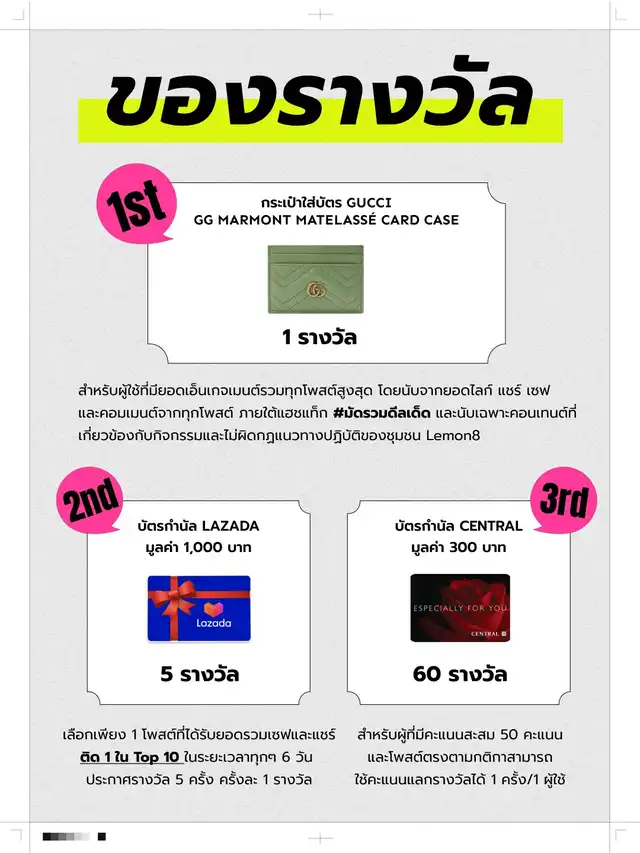 ของรางวัล

1st

กระเป๋าใส่บัตร GUCCI
GG MARMONT MATELASSÉ CARD CASE

1 รางวัล

สำหรับผู้ใช้ที่มียอดเอ็นเกจเมนต์รวมทุกโพสต์สูงสุด โดยนับจากยอดไลก์ แชร์ เซฟ และคอมเมนต์จากทุกโพสต์ ภายใต้แฮชแท็ก #มัดรวมดีลเด็ด และนับเฉพาะคอนเทนต์ที่เกี่ยวข้องกับกิจกรรมและไม่ผิดกฎแนวทางปฏิบัติของชุมชน Lemon8

2nd

บัตรกำนัล LAZADA
มูลค่า 1,000 บาท

Lazada

5 รางวัล

เลือกเพียง 1 โพสต์ที่ได้รับยอดรวมเซฟและแชร์ ติด 1 ใน Top 10 ในระยะเวลาทุกๆ 6 วัน ประกาศรางวัล 5 ครั้ง ครั้งละ 1 รางวัล

3rd

บัตรกำนัล CENTRAL
มูลค่า 300 บาท

ESPECIALLY FOR YOU
CENTRAL

60 รางวัล

สำหรับผู้ที่มีคะแนนสะสม 50 คะแนน และโพสต์ตรงตามกติกาสามารถ ใช้คะแนนแลกรางวัลได้ 1 ครั้ง/1 ผู้ใช้